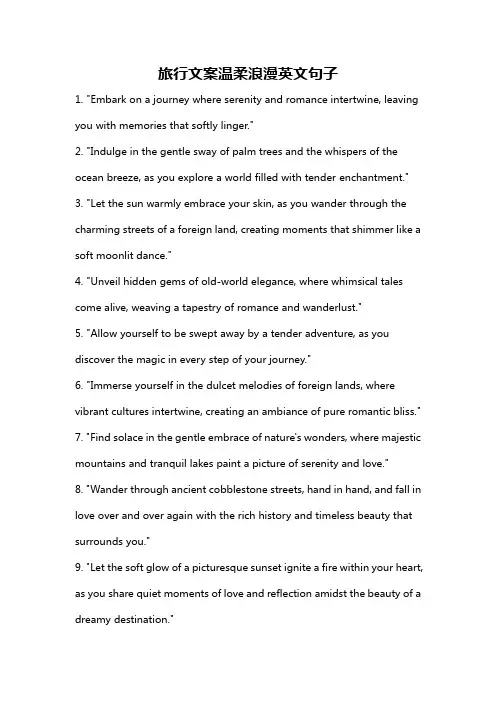 旅行文案温柔浪漫英文句子

1. "Embark on a journey where serenity and romance intertwine, leaving you with memories that softly linger."

2. "Indulge in the gentle sway of palm trees and the whispers of the ocean breeze, as you explore a world filled with tender enchantment."

3. "Let the sun warmly embrace your skin, as you wander through the charming streets of a foreign land, creating moments that shimmer like a soft moonlit dance."

4. "Unveil hidden gems of old-world elegance, where whimsical tales come alive, weaving a tapestry of romance and wanderlust."

5. "Allow yourself to be swept away by a tender adventure, as you discover the magic in every step of your journey."

6. "Immerse yourself in the dulcet melodies of foreign lands, where vibrant cultures intertwine, creating an ambiance of pure romantic bliss."

7. "Find solace in the gentle embrace of nature's wonders, where majestic mountains and tranquil lakes paint a picture of serenity and love."

8. "Wander through ancient cobblestone streets, hand in hand, and fall in love over and over again with the rich history and timeless beauty that surrounds you."

9. "Let the soft glow of a picturesque sunset ignite a fire within your heart, as you share quiet moments of love and reflection amidst the beauty of a dreamy destination."